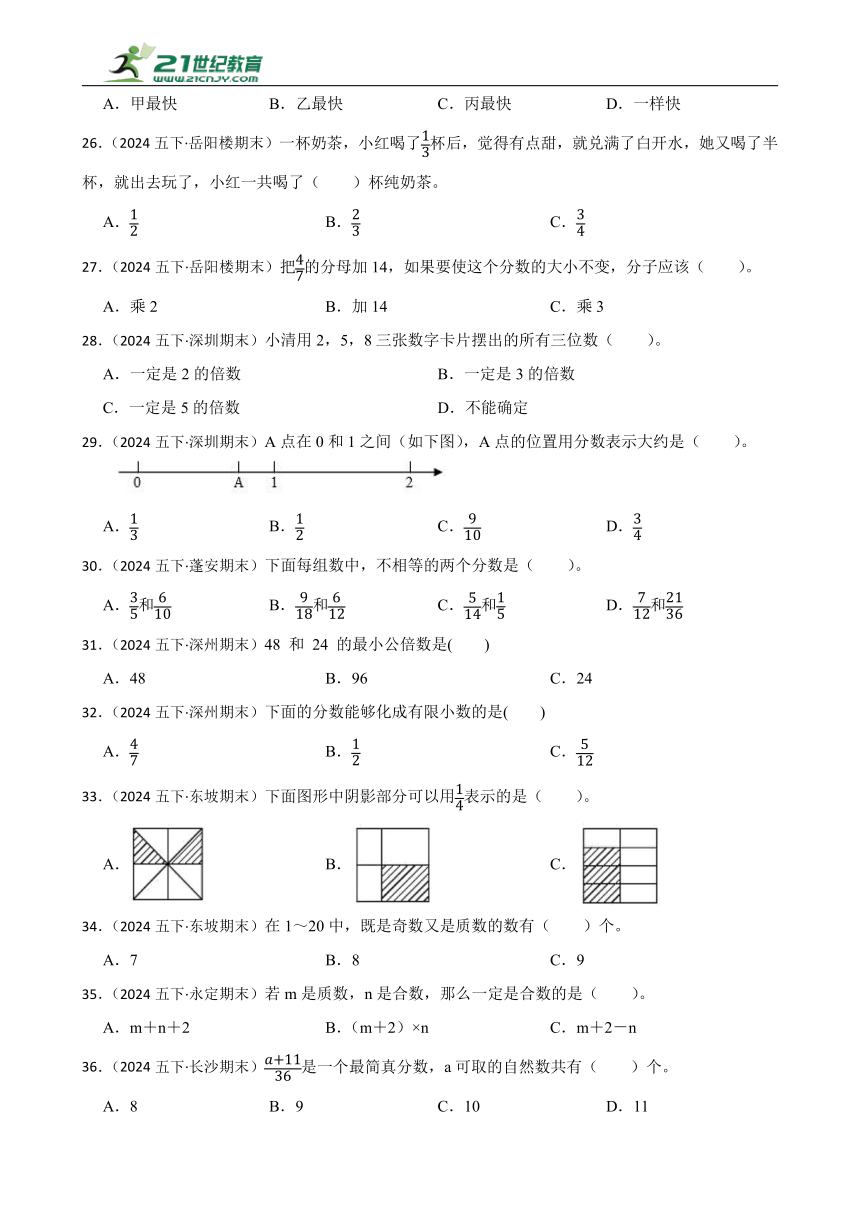 21世纪教育
www.21cnjy.com

A．甲最快　　B．乙最快　　C．丙最快　　D．一样快

26.（2024 五下·岳阳楼期末）一杯奶茶，小红喝了$\frac{1}{3}$杯后，觉得有点甜，就兑满了白开水，她又喝了半杯，就出去玩了，小红一共喝了（　　）杯纯奶茶。

A．$\frac{1}{2}$　　B．$\frac{2}{3}$　　C．$\frac{3}{4}$

27.（2024 五下·岳阳楼期末）把$\frac{4}{7}$的分母加 14，如果要使这个分数的大小不变，分子应该（　　）。

A．乘 2　　B．加 14　　C．乘 3

28.（2024 五下·深圳期末）小清用 2，5，8 三张数字卡片摆出的所有三位数（　　）。

A．一定是 2 的倍数　　B．一定是 3 的倍数

C．一定是 5 的倍数　　D．不能确定

29.（2024 五下·深圳期末）A 点在 0 和 1 之间（如下图），A 点的位置用分数表示大约是（　　）。

0　A　1　2

A．$\frac{1}{3}$　　B．$\frac{1}{2}$　　C．$\frac{9}{10}$　　D．$\frac{3}{4}$

30.（2024 五下·蓬安期末）下面每组数中，不相等的两个分数是（　　）。

A．$\frac{3}{5}$和$\frac{6}{10}$　　B．$\frac{9}{18}$和$\frac{6}{12}$　　C．$\frac{5}{14}$和$\frac{1}{5}$　　D．$\frac{7}{12}$和$\frac{21}{36}$

31.（2024 五下·深州期末）48 和 24 的最小公倍数是(　　)

A．48　　B．96　　C．24

32.（2024 五下·深州期末）下面的分数能够化成有限小数的是(　　)

A．$\frac{4}{7}$　　B．$\frac{1}{2}$　　C．$\frac{5}{12}$

33.（2024 五下·东坡期末）下面图形中阴影部分可以用$\frac{1}{4}$表示的是（　　）。

A．　　B．　　C．

34.（2024 五下·东坡期末）在 1～20 中，既是奇数又是质数的数有（　　）个。

A．7　　B．8　　C．9

35.（2024 五下·永定期末）若 m 是质数，n 是合数，那么一定是合数的是（　　）。

A．m＋n＋2　　B．（m＋2）×n　　C．m＋2－n

36.（2024 五下·长沙期末）$\frac{a+11}{36}$是一个最简真分数，a 可取的自然数共有（　　）个。

A．8　　B．9　　C．10　　D．11